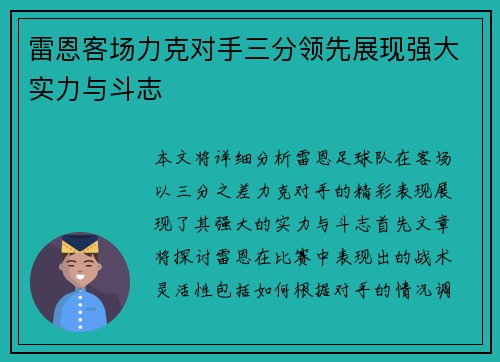 雷恩客场力克对手三分领先展现强大实力与斗志

本文将详细分析雷恩足球队在客场以三分之差力克对手的精彩表现展现了其强大的实力与斗志首先文章将探讨雷恩在比赛中表现出的战术灵活性包括如何根据对手的情况调